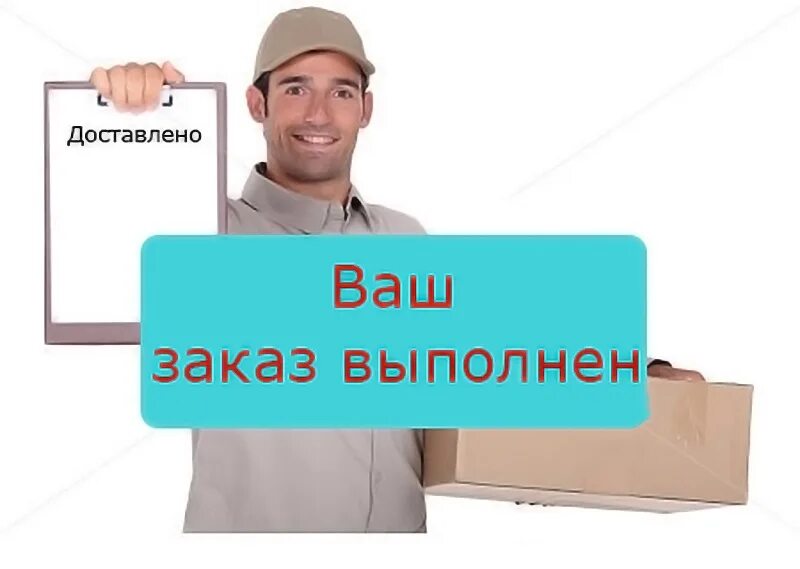 Доставлено

Ваш
заказ выполнен